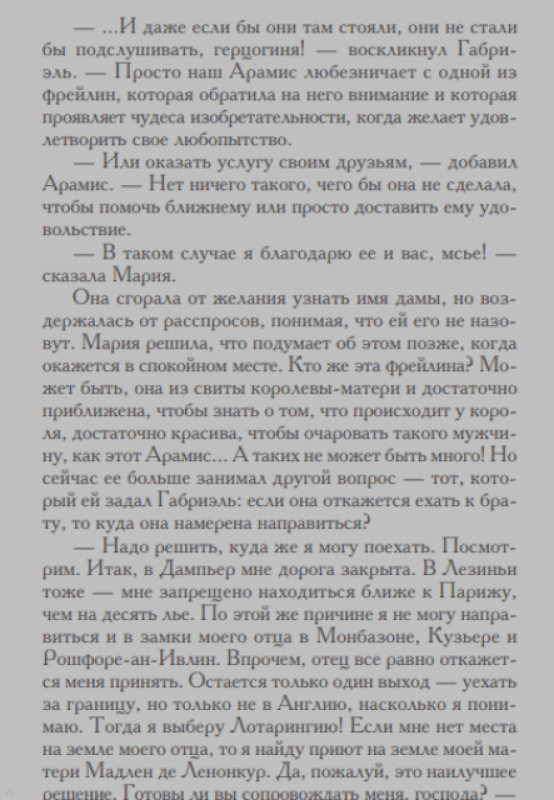 — ...И даже если бы они там стояли, они не стали бы подслушивать, герцогиня! — воскликнул Габриэль. — Просто наш Арамис любезничает с одной из фрейлин, которая обратила на него внимание и которая проявляет чудеса изобретательности, когда желает удовлетворить свое любопытство.

— Или оказать услугу своим друзьям, — добавил Арамис. — Нет ничего такого, чего бы она не сделала, чтобы помочь ближнему или просто доставить ему удовольствие.

— В таком случае я благодарю ее и вас, мсье! — сказала Мария.

Она сгорала от желания узнать имя дамы, но воздержалась от расспросов, понимая, что ей его не назовут. Мария решила, что подумает об этом позже, когда окажется в спокойном месте. Кто же эта фрейлина? Может быть, она из свиты королевы-матери и достаточно приближена, чтобы знать о том, что происходит у короля, достаточно красива, чтобы очаровать такого мужчину, как этот Арамис... А таких не может быть много! Но сейчас ее больше занимал другой вопрос — тот, который ей задал Габриэль: если она откажется ехать к брату, то куда она намерена направиться?

— Надо решить, куда же я могу поехать. Посмотрим. Итак, в Дампьер мне дорога закрыта. В Лезиньи тоже — мне запрещено находиться ближе к Парижу, чем на десять лье. По этой же причине я не могу направиться и в замки моего отца в Монбазоне, Кузьере и Рошфоре-ан-Ивлин. Впрочем, отец все равно откажется меня принять. Остается только один выход — уехать за границу, но только не в Англию, насколько я понимаю. Тогда я выберу Лотарингию! Если мне нет места на земле моего отца, то я найду приют на земле моей матери Мадлен де Ленонкур. Да, пожалуй, это наилучшее решение. Готовы ли вы сопровождать меня, господа? —